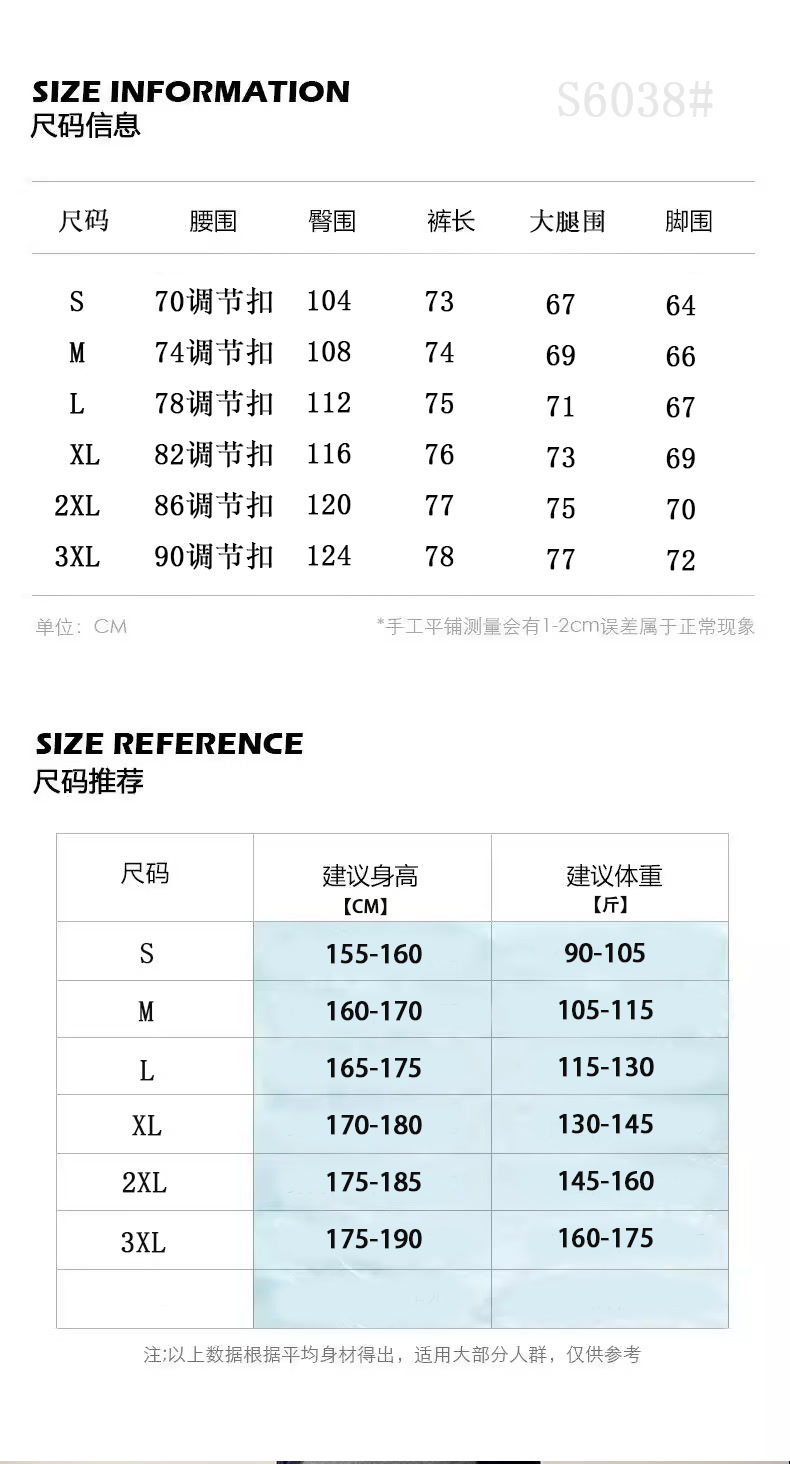 SIZE INFORMATION
尺码信息

S6038#

| 尺码 | 腰围 | 臀围 | 裤长 | 大腿围 | 脚围 |
|---|---|---|---|---|---|
| S | 70调节扣 | 104 | 73 | 67 | 64 |
| M | 74调节扣 | 108 | 74 | 69 | 66 |
| L | 78调节扣 | 112 | 75 | 71 | 67 |
| XL | 82调节扣 | 116 | 76 | 73 | 69 |
| 2XL | 86调节扣 | 120 | 77 | 75 | 70 |
| 3XL | 90调节扣 | 124 | 78 | 77 | 72 |

单位：CM

*手工平铺测量会有1-2cm误差属于正常现象

SIZE REFERENCE
尺码推荐

| 尺码 | 建议身高【CM】 | 建议体重【斤】 |
|---|---|---|
| S | 155-160 | 90-105 |
| M | 160-170 | 105-115 |
| L | 165-175 | 115-130 |
| XL | 170-180 | 130-145 |
| 2XL | 175-185 | 145-160 |
| 3XL | 175-190 | 160-175 |
| | | |

注:以上数据根据平均身材得出，适用大部分人群，仅供参考